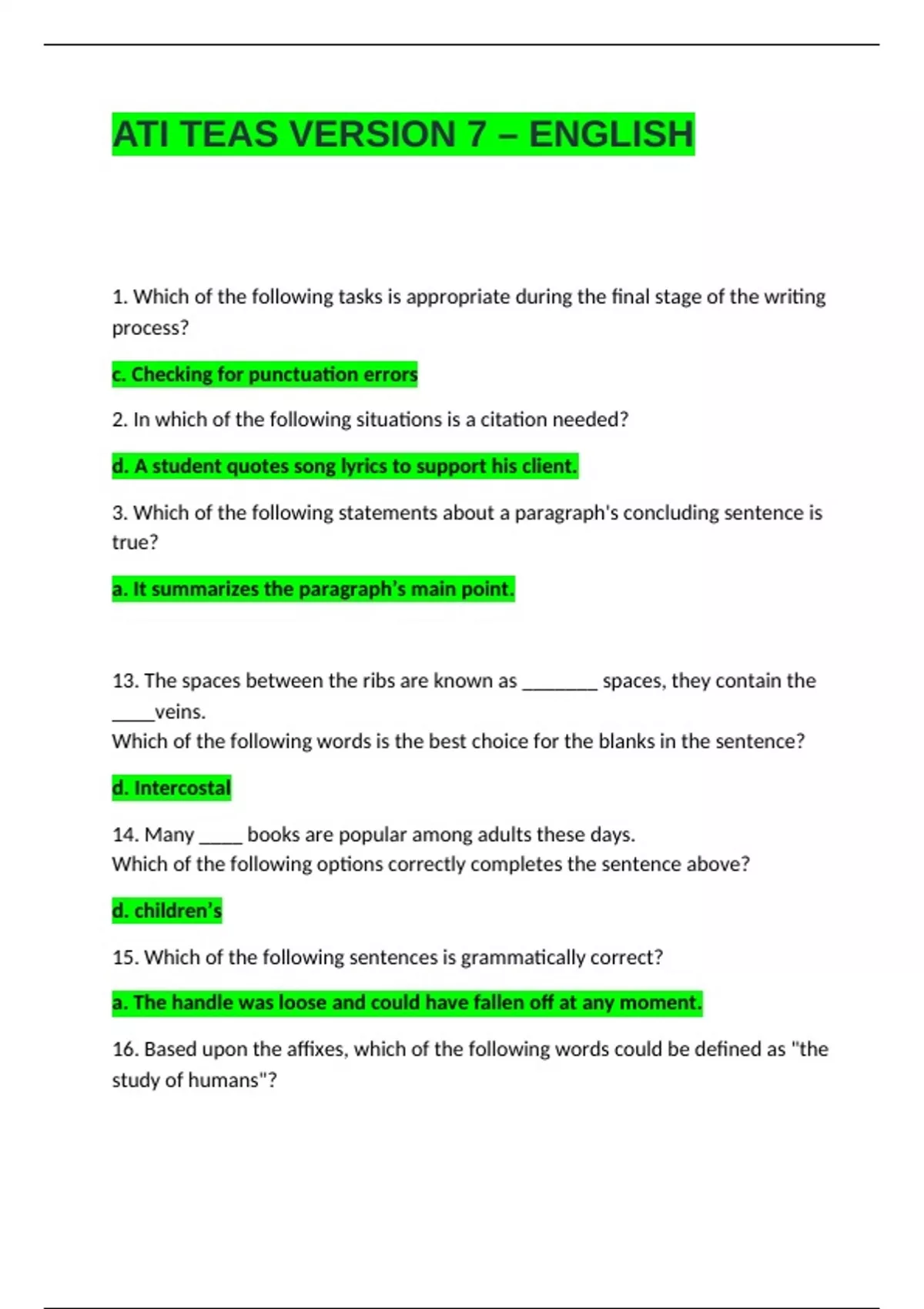 ATI TEAS VERSION 7 – ENGLISH

1. Which of the following tasks is appropriate during the final stage of the writing process?

c. Checking for punctuation errors

2. In which of the following situations is a citation needed?

d. A student quotes song lyrics to support his client.

3. Which of the following statements about a paragraph's concluding sentence is true?

a. It summarizes the paragraph's main point.

13. The spaces between the ribs are known as ____ spaces, they contain the ____veins.
Which of the following words is the best choice for the blanks in the sentence?

d. Intercostal

14. Many ____ books are popular among adults these days.
Which of the following options correctly completes the sentence above?

d. children's

15. Which of the following sentences is grammatically correct?

a. The handle was loose and could have fallen off at any moment.

16. Based upon the affixes, which of the following words could be defined as "the study of humans"?